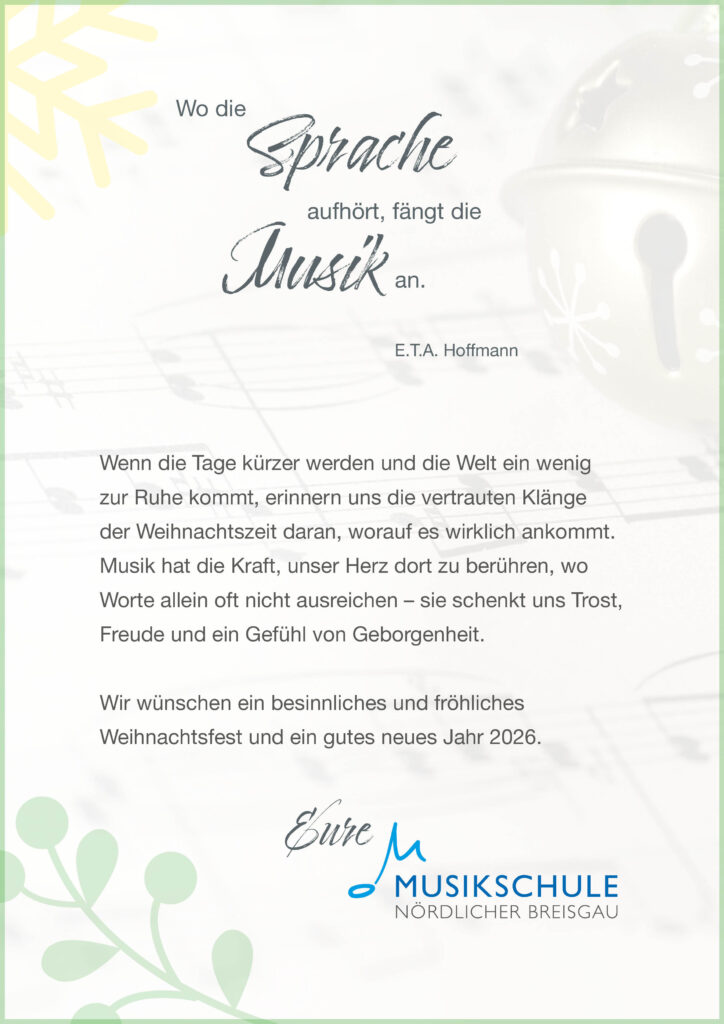 Wo die Sprache aufhört, fängt die Musik an.

E.T.A. Hoffmann

Wenn die Tage kürzer werden und die Welt ein wenig zur Ruhe kommt, erinnern uns die vertrauten Klänge der Weihnachtszeit daran, worauf es wirklich ankommt. Musik hat die Kraft, unser Herz dort zu berühren, wo Worte allein oft nicht ausreichen – sie schenkt uns Trost, Freude und ein Gefühl von Geborgenheit.

Wir wünschen ein besinnliches und fröhliches Weihnachtsfest und ein gutes neues Jahr 2026.

Eure

MUSIKSCHULE
NÖRDLICHER BREISGAU